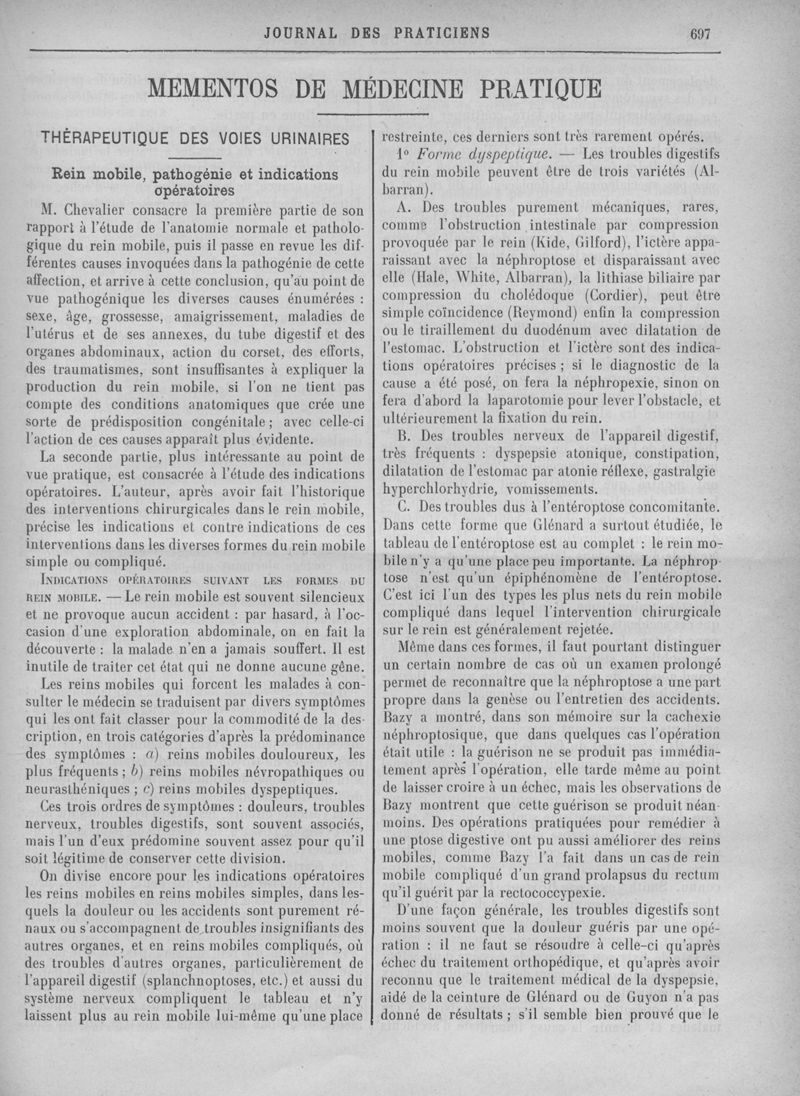 JOURNAL DES PRATICIENS 697

MEMENTOS DE MÉDECINE PRATIQUE

THÉRAPEUTIQUE DES VOIES URINAIRES

Rein mobile, pathogénie et indications opératoires

M. Chevalier consacre la première partie de son rapport à l'étude de l'anatomie normale et pathologique du rein mobile, puis il passe en revue les différentes causes invoquées dans la pathogénie de cette affection, et arrive à cette conclusion, qu'au point de vue pathogénique les diverses causes énumérées : sexe, âge, grossesse, amaigrissement, maladies de l'utérus et de ses annexes, du tube digestif et des organes abdominaux, action du corset, des efforts, des traumatismes, sont insuffisantes à expliquer la production du rein mobile, si l'on ne tient pas compte des conditions anatomiques que crée une sorte de prédisposition congénitale ; avec celle-ci l'action de ces causes apparaît plus évidente.

La seconde partie, plus intéressante au point de vue pratique, est consacrée à l'étude des indications opératoires. L'auteur, après avoir fait l'historique des interventions chirurgicales dans le rein mobile, précise les indications et contre indications de ces interventions dans les diverses formes du rein mobile simple ou compliqué.

INDICATIONS OPÉRATOIRES SUIVANT LES FORMES DU REIN MOBILE. — Le rein mobile est souvent silencieux et ne provoque aucun accident : par hasard, à l'occasion d'une exploration abdominale, on en fait la découverte : la malade n'en a jamais souffert. Il est inutile de traiter cet état qui ne donne aucune gêne.

Les reins mobiles qui forcent les malades à consulter le médecin se traduisent par divers symptômes qui les ont fait classer pour la commodité de la description, en trois catégories d'après la prédominance des symptômes : a) reins mobiles douloureux, les plus fréquents ; b) reins mobiles névropathiques ou neurasthéniques ; c) reins mobiles dyspeptiques.

Ces trois ordres de symptômes : douleurs, troubles nerveux, troubles digestifs, sont souvent associés, mais l'un d'eux prédomine souvent assez pour qu'il soit légitime de conserver cette division.

On divise encore pour les indications opératoires les reins mobiles en reins mobiles simples, dans lesquels la douleur ou les accidents sont purement rénaux ou s'accompagnent de troubles insignifiants des autres organes, et en reins mobiles compliqués, où des troubles d'autres organes, particulièrement de l'appareil digestif (splanchnoptoses, etc.) et aussi du système nerveux compliquent le tableau et n'y laissent plus au rein mobile lui-même qu'une place restreinte, ces derniers sont très rarement opérés.

1° Forme dyspeptique. — Les troubles digestifs du rein mobile peuvent être de trois variétés (Albarran).

A. Des troubles purement mécaniques, rares, comme l'obstruction intestinale par compression provoquée par le rein (Kide, Gilford), l'ictère apparaissant avec la néphroptose et disparaissant avec elle (Hale, White, Albarran), la lithiase biliaire par compression du cholédoque (Cordier), peut être simple coïncidence (Reymond) enfin la compression ou le tiraillement du duodénum avec dilatation de l'estomac. L'obstruction et l'ictère sont des indications opératoires précises ; si le diagnostic de la cause a été posé, on fera la néphropexie, sinon on fera d'abord la laparotomie pour lever l'obstacle, et ultérieurement la fixation du rein.

B. Des troubles nerveux de l'appareil digestif, très fréquents : dyspepsie atonique, constipation, dilatation de l'estomac par atonie réflexe, gastralgie hyperchlorhydrie, vomissements.

C. Des troubles dus à l'entéroptose concomitante. Dans cette forme que Glénard a surtout étudiée, le tableau de l'entéroptose est au complet : le rein mobile n'y a qu'une place peu importante. La néphroptose n'est qu'un épiphénomène de l'entéroptose. C'est ici l'un des types les plus nets du rein mobile compliqué dans lequel l'intervention chirurgicale sur le rein est généralement rejetée.

Même dans ces formes, il faut pourtant distinguer un certain nombre de cas où un examen prolongé permet de reconnaître que la néphroptose a une part propre dans la genèse ou l'entretien des accidents. Bazy a montré, dans son mémoire sur la cachexie néphroptosique, que dans quelques cas l'opération était utile : la guérison ne se produit pas immédiatement après l'opération, elle tarde même au point de laisser croire à un échec, mais les observations de Bazy montrent que cette guérison se produit néanmoins. Des opérations pratiquées pour remédier à une ptose digestive ont pu aussi améliorer des reins mobiles, comme Bazy l'a fait dans un cas de rein mobile compliqué d'un grand prolapsus du rectum qu'il guérit par la rectococcypexie.

D'une façon générale, les troubles digestifs sont moins souvent que la douleur guéris par une opération : il ne faut se résoudre à celle-ci qu'après échec du traitement orthopédique, et qu'après avoir reconnu que le traitement médical de la dyspepsie, aidé de la ceinture de Glénard ou de Guyon n'a pas donné de résultats ; s'il semble bien prouvé que le